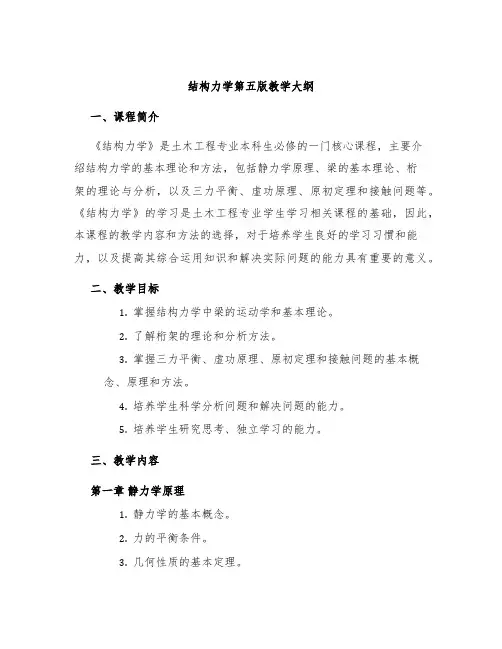 结构力学第五版教学大纲

一、课程简介

《结构力学》是土木工程专业本科生必修的一门核心课程，主要介绍结构力学的基本理论和方法，包括静力学原理、梁的基本理论、桁架的理论与分析，以及三力平衡、虚功原理、原初定理和接触问题等。《结构力学》的学习是土木工程专业学生学习相关课程的基础，因此，本课程的教学内容和方法的选择，对于培养学生良好的学习习惯和能力，以及提高其综合运用知识和解决实际问题的能力具有重要的意义。

二、教学目标

1. 掌握结构力学中梁的运动学和基本理论。

2. 了解桁架的理论和分析方法。

3. 掌握三力平衡、虚功原理、原初定理和接触问题的基本概念、原理和方法。

4. 培养学生科学分析问题和解决问题的能力。

5. 培养学生研究思考、独立学习的能力。

三、教学内容

第一章 静力学原理

1. 静力学的基本概念。

2. 力的平衡条件。

3. 几何性质的基本定理。